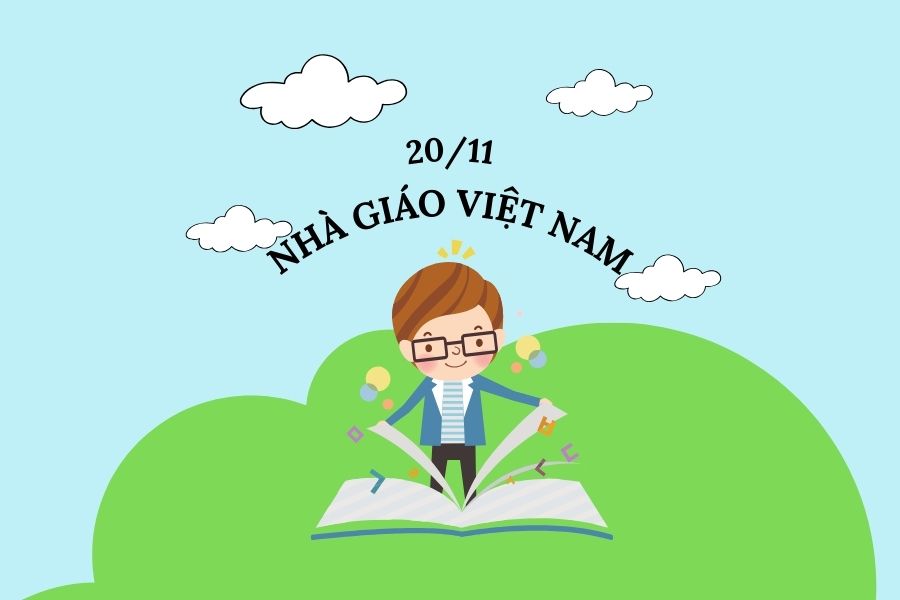 20/11
NHÀ GIÁO VIỆT NAM